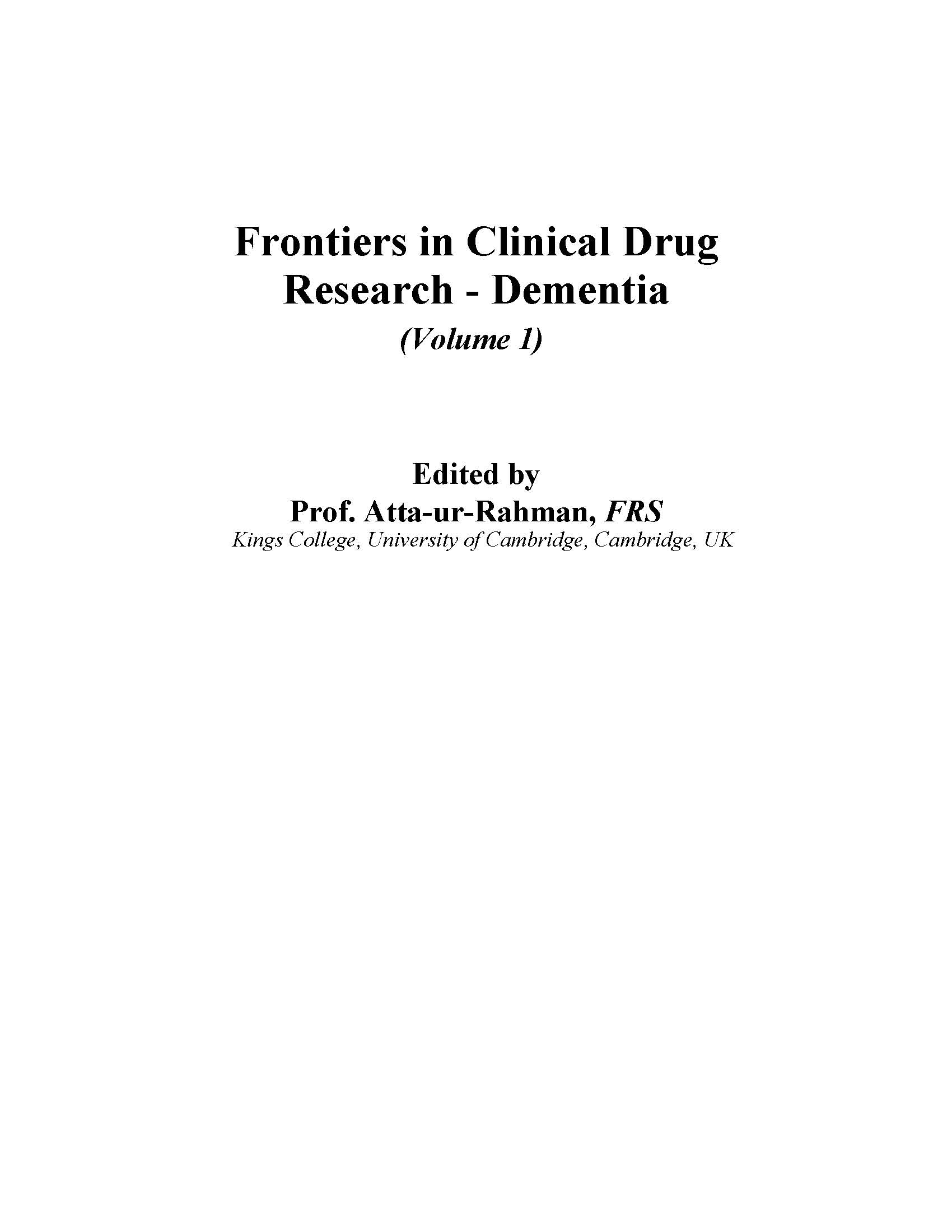 Frontiers in Clinical Drug Research - Dementia

(Volume 1)

Edited by

Prof. Atta-ur-Rahman, FRS

Kings College, University of Cambridge, Cambridge, UK